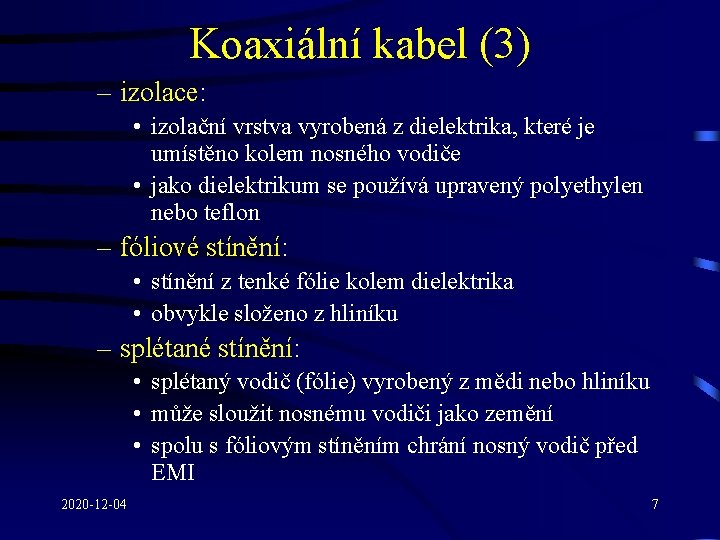 Koaxiální kabel (3)

– izolace:
• izolační vrstva vyrobená z dielektrika, které je umístěno kolem nosného vodiče
• jako dielektrikum se používá upravený polyethylen nebo teflon

– fóliové stínění:
• stínění z tenké fólie kolem dielektrika
• obvykle složeno z hliníku

– splétané stínění:
• splétaný vodič (fólie) vyrobený z mědi nebo hliníku
• může sloužit nosnému vodiči jako zemění
• spolu s fóliovým stíněním chrání nosný vodič před EMI

2020-12-04

7